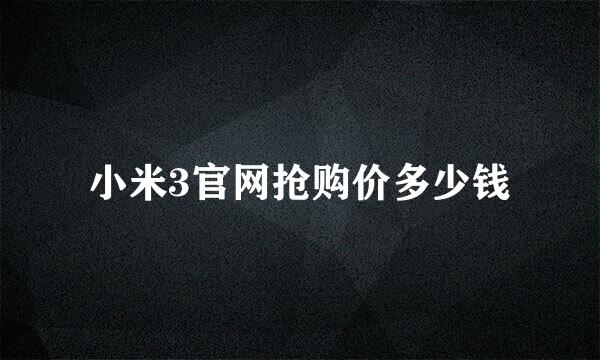 小米3官网抢购价多少钱